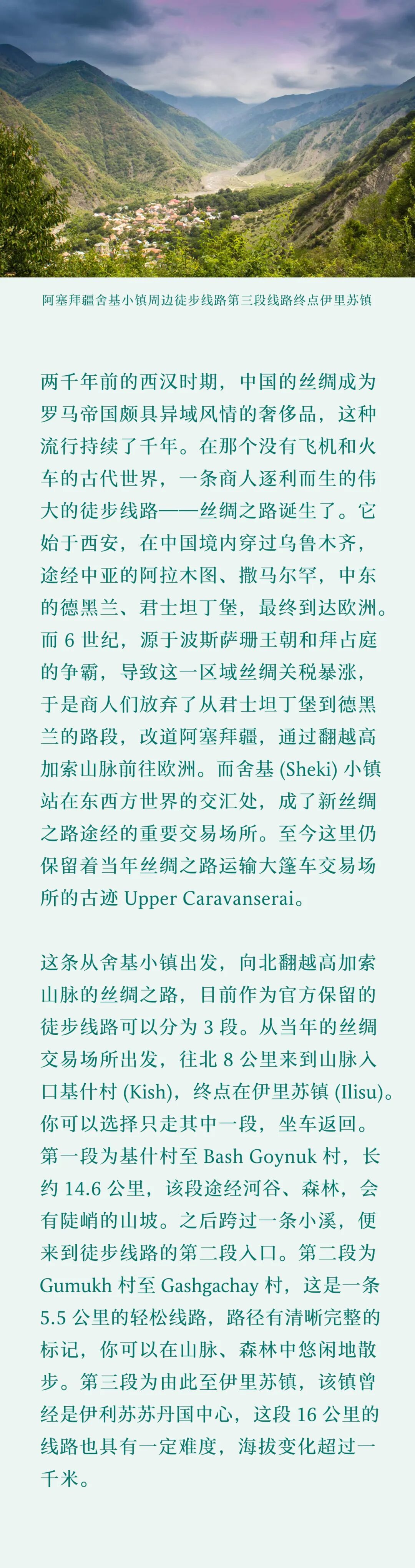 阿塞拜疆舍基小镇周边徒步线路第三段线路终点伊里苏镇

两千年前的西汉时期，中国的丝绸成为罗马帝国颇具异域风情的奢侈品，这种流行持续了千年。在那个没有飞机和火车的古代世界，一条商人逐利而生的伟大的徒步线路——丝绸之路诞生了。它始于西安，在中国境内穿过乌鲁木齐，途经中亚的阿拉木图、撒马尔罕，中东的德黑兰、君士坦丁堡，最终到达欧洲。而 6 世纪，源于波斯萨珊王朝和拜占庭的争霸，导致这一区域丝绸关税暴涨，于是商人们放弃了从君士坦丁堡到德黑兰的路段，改道阿塞拜疆，通过翻越高加索山脉前往欧洲。而舍基 (Sheki) 小镇站在东西方世界的交汇处，成了新丝绸之路途经的重要交易场所。至今这里仍保留着当年丝绸之路运输大篷车交易场所的古迹 Upper Caravanserai。

这条从舍基小镇出发，向北翻越高加索山脉的丝绸之路，目前作为官方保留的徒步线路可以分为 3 段。从当年的丝绸交易场所出发，往北 8 公里来到山脉入口基什村 (Kish)，终点在伊里苏镇 (Ilisu)。你可以选择只走其中一段，坐车返回。第一段为基什村至 Bash Goynuk 村，长约 14.6 公里，该段途经河谷、森林，会有陡峭的山坡。之后跨过一条小溪，便来到徒步线路的第二段入口。第二段为 Gumukh 村至 Gashgachay 村，这是一条 5.5 公里的轻松线路，路径有清晰完整的标记，你可以在山脉、森林中悠闲地散步。第三段为由此至伊里苏镇，该镇曾经是伊利苏苏丹国中心，这段 16 公里的线路也具有一定难度，海拔变化超过一千米。